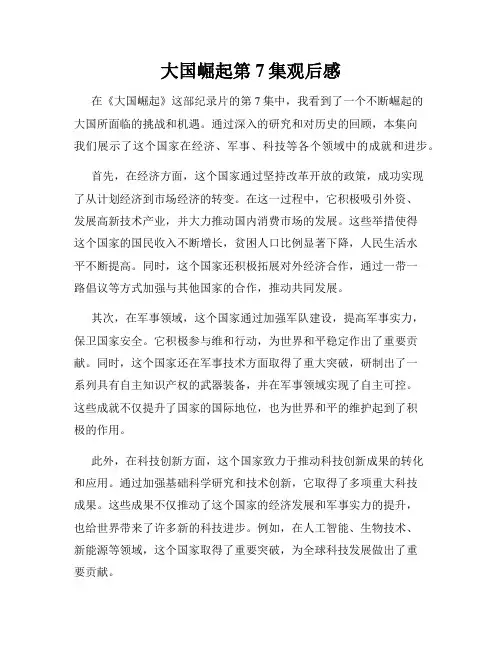 大国崛起第 7 集观后感

在《大国崛起》这部纪录片的第 7 集中，我看到了一个不断崛起的大国所面临的挑战和机遇。通过深入的研究和对历史的回顾，本集向我们展示了这个国家在经济、军事、科技等各个领域中的成就和进步。

首先，在经济方面，这个国家通过坚持改革开放的政策，成功实现了从计划经济到市场经济的转变。在这一过程中，它积极吸引外资、发展高新技术产业，并大力推动国内消费市场的发展。这些举措使得这个国家的国民收入不断增长，贫困人口比例显著下降，人民生活水平不断提高。同时，这个国家还积极拓展对外经济合作，通过一带一路倡议等方式加强与其他国家的合作，推动共同发展。

其次，在军事领域，这个国家通过加强军队建设，提高军事实力，保卫国家安全。它积极参与维和行动，为世界和平稳定作出了重要贡献。同时，这个国家还在军事技术方面取得了重大突破，研制出了一系列具有自主知识产权的武器装备，并在军事领域实现了自主可控。这些成就不仅提升了国家的国际地位，也为世界和平的维护起到了积极的作用。

此外，在科技创新方面，这个国家致力于推动科技创新成果的转化和应用。通过加强基础科学研究和技术创新，它取得了多项重大科技成果。这些成果不仅推动了这个国家的经济发展和军事实力的提升，也给世界带来了许多新的科技进步。例如，在人工智能、生物技术、新能源等领域，这个国家取得了重要突破，为全球科技发展做出了重要贡献。